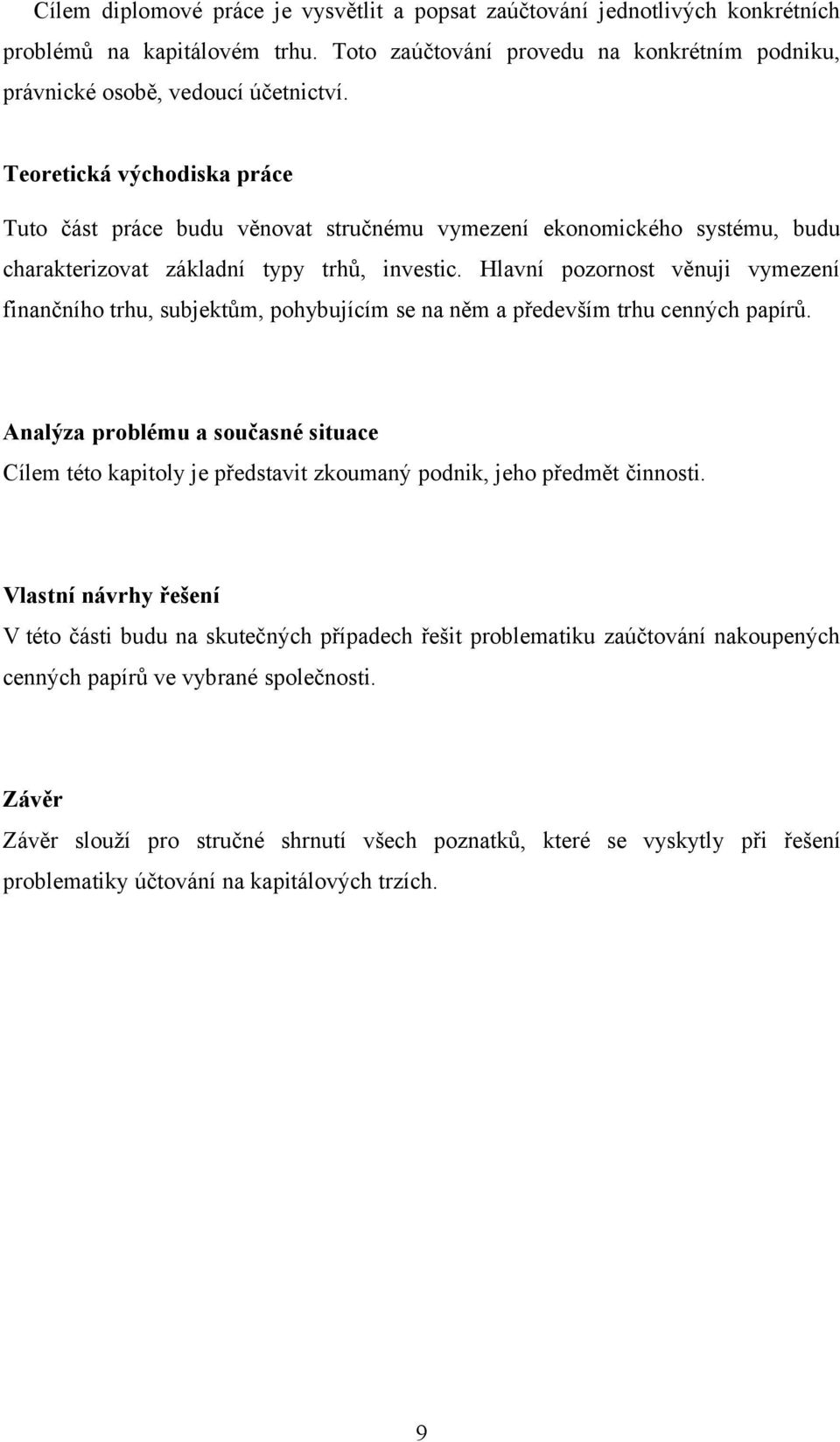 Cílem diplomové práce je vysvětlit a popsat zaúčtování jednotlivých konkrétních problémů na kapitálovém trhu. Toto zaúčtování provedu na konkrétním podniku, právnické osobě, vedoucí účetnictví.

Teoretická východiska práce

Tuto část práce budu věnovat stručnému vymezení ekonomického systému, budu charakterizovat základní typy trhů, investic. Hlavní pozornost věnuji vymezení finančního trhu, subjektům, pohybujícím se na něm a především trhu cenných papírů.

Analýza problému a současné situace

Cílem této kapitoly je představit zkoumaný podnik, jeho předmět činnosti.

Vlastní návrhy řešení

V této části budu na skutečných případech řešit problematiku zaúčtování nakoupených cenných papírů ve vybrané společnosti.

Závěr

Závěr slouží pro stručné shrnutí všech poznatků, které se vyskytly při řešení problematiky účtování na kapitálových trzích.

9